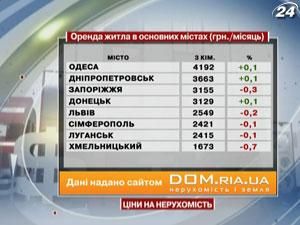 24

Оренда житла в основних містах (грн./місяць)

| МІСТО | 3 КІМ. | % |
|---|---|---|
| ОДЕСА | 4192 | +0,1 |
| ДНІПРОПЕТРОВСЬК | 3663 | +0,1 |
| ЗАПОРІЖЖЯ | 3155 | -0,3 |
| ДОНЕЦЬК | 3129 | +0,1 |
| ЛЬВІВ | 2549 | -0,2 |
| СІМФЕРОПОЛЬ | 2421 | -0,1 |
| ЛУГАНСЬК | 2415 | -0,1 |
| ХМЕЛЬНИЦЬКИЙ | 1673 | -0,7 |

Дані надано сайтом DOM.RIA.UA нерухомість і земля

ЦІНИ НА НЕРУХОМІСТЬ